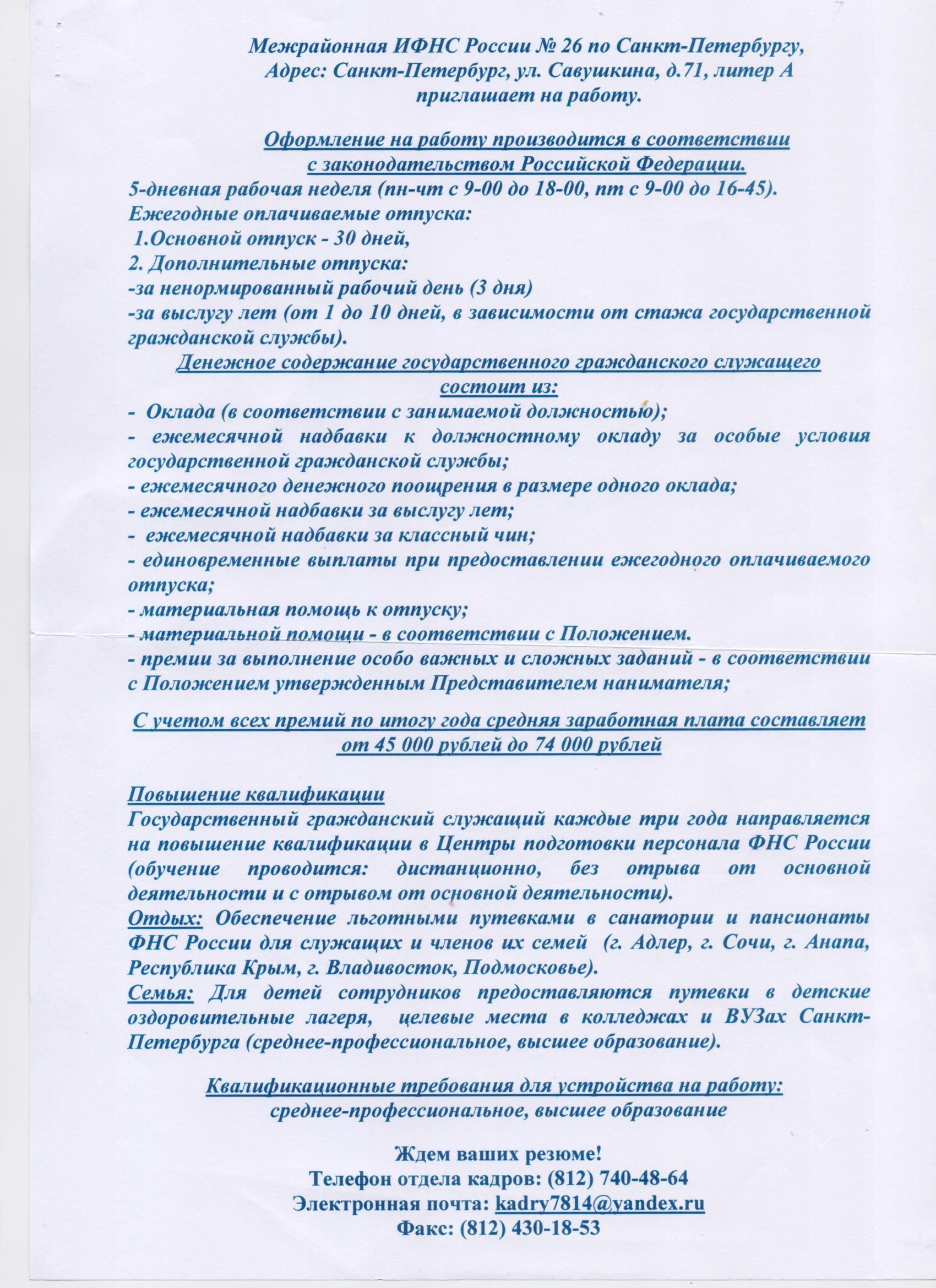 Межрайонная ИФНС России № 26 по Санкт-Петербургу, Адрес: Санкт-Петербург, ул. Савушкина, д.71, литер А приглашает на работу.

Оформление на работу производится в соответствии с законодательством Российской Федерации.
5-дневная рабочая неделя (пн-чт с 9-00 до 18-00, пт с 9-00 до 16-45).
Ежегодные оплачиваемые отпуска:
1.Основной отпуск - 30 дней,
2. Дополнительные отпуска:
-за ненормированный рабочий день (3 дня)
-за выслугу лет (от 1 до 10 дней, в зависимости от стажа государственной гражданской службы).
Денежное содержание государственного гражданского служащего состоит из:
- Оклада (в соответствии с занимаемой должностью);
- ежемесячной надбавки к должностному окладу за особые условия государственной гражданской службы;
- ежемесячного денежного поощрения в размере одного оклада;
- ежемесячной надбавки за выслугу лет;
- ежемесячной надбавки за классный чин;
- единовременные выплаты при предоставлении ежегодного оплачиваемого отпуска;
- материальная помощь к отпуску;
- материальной помощи - в соответствии с Положением.
- премии за выполнение особо важных и сложных заданий - в соответствии с Положением утвержденным Представителем нанимателя;

С учетом всех премий по итогу года средняя заработная плата составляет от 45 000 рублей до 74 000 рублей

Повышение квалификации
Государственный гражданский служащий каждые три года направляется на повышение квалификации в Центры подготовки персонала ФНС России (обучение проводится: дистанционно, без отрыва от основной деятельности и с отрывом от основной деятельности).
Отдых: Обеспечение льготными путевками в санатории и пансионаты ФНС России для служащих и членов их семей (г. Адлер, г. Сочи, г. Анапа, Республика Крым, г. Владивосток, Подмосковье).
Семья: Для детей сотрудников предоставляются путевки в детские оздоровительные лагеря, целевые места в колледжах и ВУЗах Санкт-Петербурга (среднее-профессиональное, высшее образование).

Квалификационные требования для устройства на работу:
среднее-профессиональное, высшее образование

Ждем ваших резюме!
Телефон отдела кадров: (812) 740-48-64
Электронная почта: kadry7814@yandex.ru
Факс: (812) 430-18-53